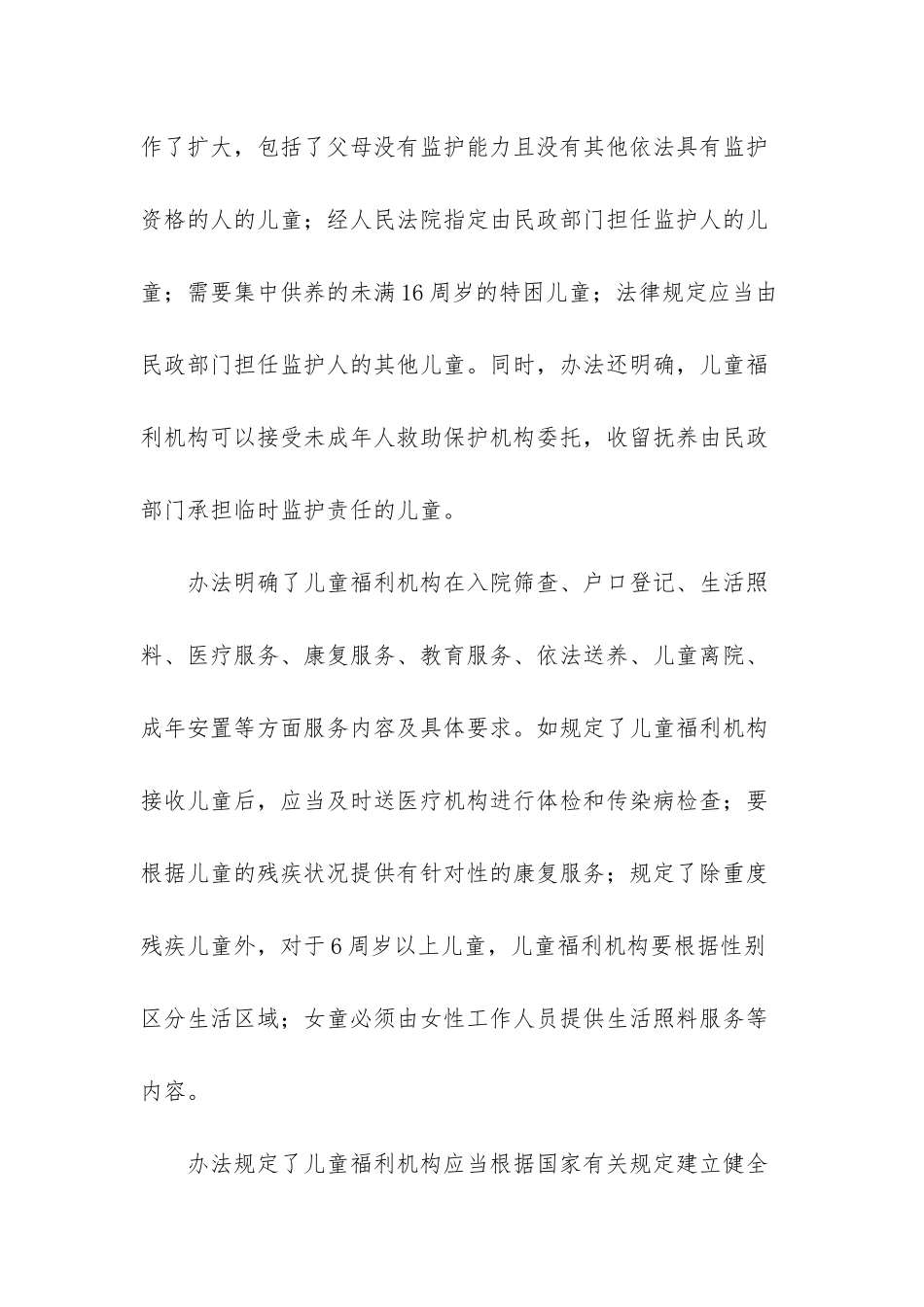 作了扩大，包括了父母没有监护能力且没有其他依法具有监护资格的人的儿童；经人民法院指定由民政部门担任监护人的儿童；需要集中供养的未满16周岁的特困儿童；法律规定应当由民政部门担任监护人的其他儿童。同时，办法还明确，儿童福利机构可以接受未成年人救助保护机构委托，收留抚养由民政部门承担临时监护责任的儿童。

办法明确了儿童福利机构在入院筛查、户口登记、生活照料、医疗服务、康复服务、教育服务、依法送养、儿童离院、成年安置等方面服务内容及具体要求。如规定了儿童福利机构接收儿童后，应当及时送医疗机构进行体检和传染病检查；要根据儿童的残疾状况提供有针对性的康复服务；规定了除重度残疾儿童外，对于6周岁以上儿童，儿童福利机构要根据性别区分生活区域；女童必须由女性工作人员提供生活照料服务等内容。

办法规定了儿童福利机构应当根据国家有关规定建立健全